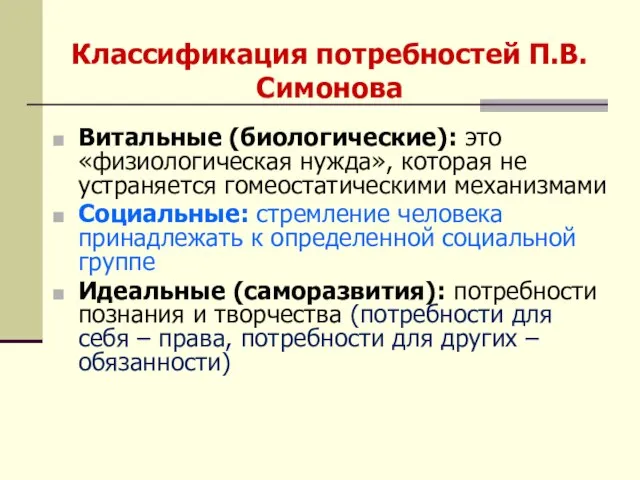 Классификация потребностей П.В. Симонова

Витальные (биологические): это «физиологическая нужда», которая не устраняется гомеостатическими механизмами

Социальные: стремление человека принадлежать к определенной социальной группе

Идеальные (саморазвития): потребности познания и творчества (потребности для себя – права, потребности для других – обязанности)